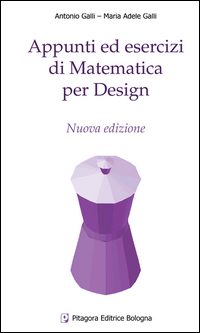 Antonio Galli – Maria Adele Galli

Appunti ed esercizi di Matematica per Design

Nuova edizione

Pitagora Editrice Bologna